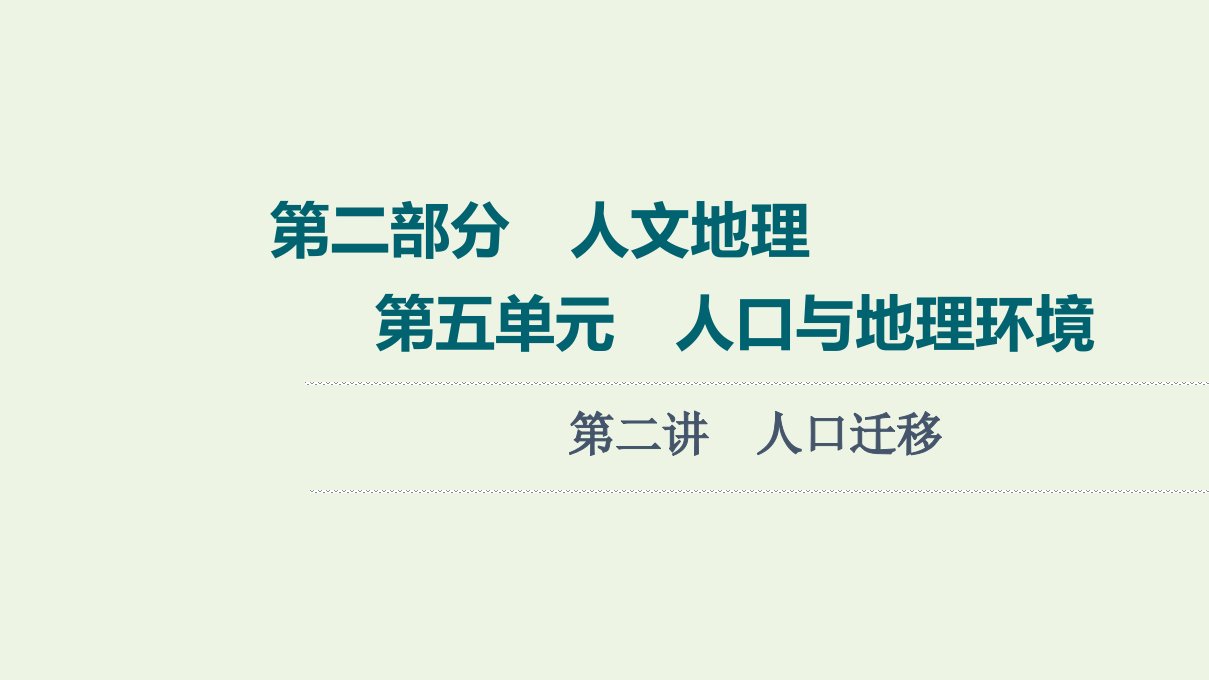 第二部分　人文地理

第五单元　人口与地理环境

第二讲　人口迁移